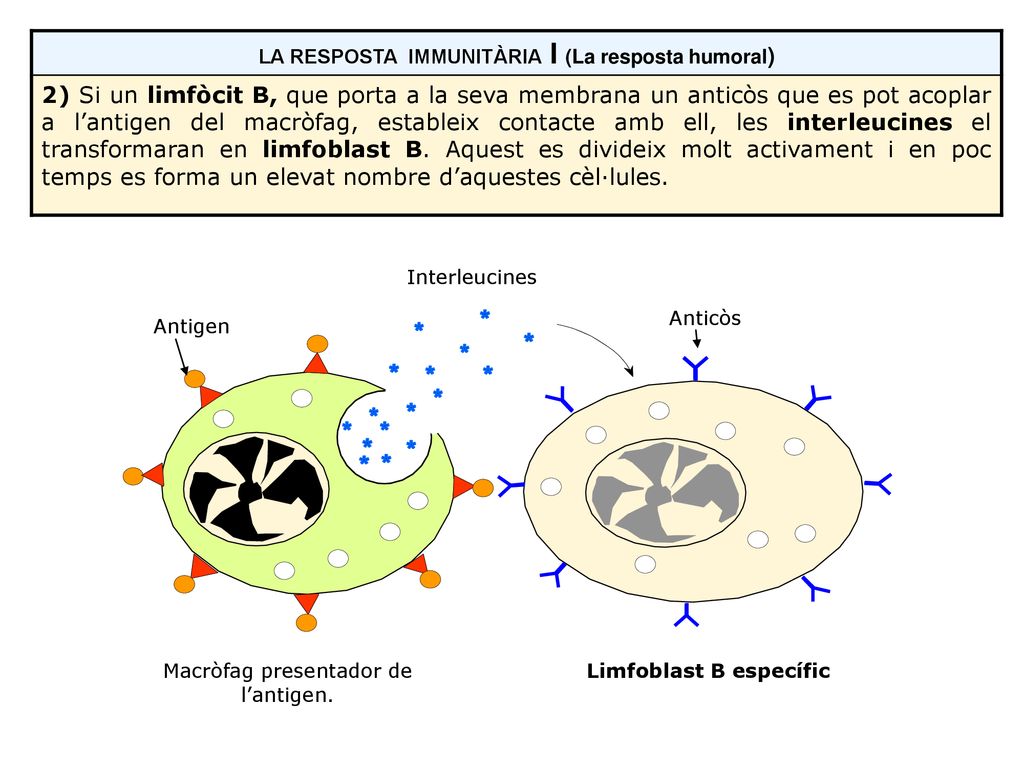 LA RESPOSTA IMMUNITÀRIA I (La resposta humoral)

2) Si un limfòcit B, que porta a la seva membrana un anticòs que es pot acoplar a l'antigen del macròfag, estableix contacte amb ell, les interleucines el transformaran en limfoblast B. Aquest es divideix molt activament i en poc temps es forma un elevat nombre d'aquestes cèl·lules.

Interleucines

Antigen

Anticòs

Macròfag presentador de l'antigen.

Limfoblast B específic